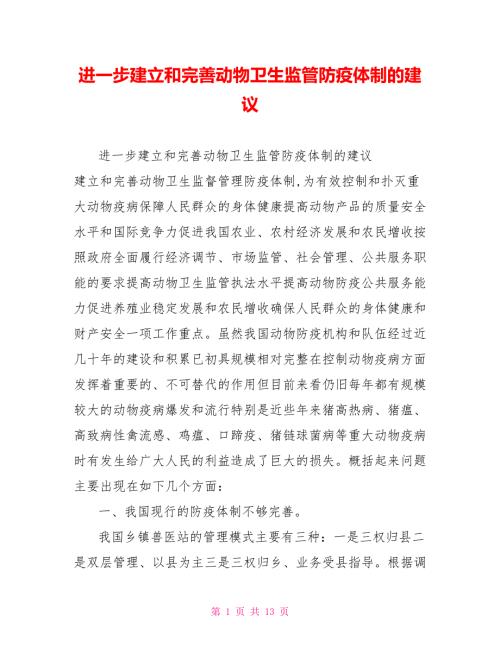 进一步建立和完善动物卫生监管防疫体制的建议

进一步建立和完善动物卫生监管防疫体制的建议

建立和完善动物卫生监督管理防疫体制,为有效控制和扑灭重大动物疫病保障人民群众的身体健康提高动物产品的质量安全水平和国际竞争力促进我国农业、农村经济发展和农民增收按照政府全面履行经济调节、市场监管、社会管理、公共服务职能的要求提高动物卫生监管执法水平提高动物防疫公共服务能力促进养殖业稳定发展和农民增收确保人民群众的身体健康和财产安全一项工作重点。虽然我国动物防疫机构和队伍经过近几十年的建设和积累已初具规模相对完整在控制动物疫病方面发挥着重要的、不可替代的作用但目前来看仍旧每年都有规模较大的动物疫病爆发和流行特别是近些年来猪高热病、猪瘟、高致病性禽流感、鸡瘟、口蹄疫、猪链球菌病等重大动物疫病时有发生给广大人民的利益造成了巨大的损失。概括起来问题主要出现在如下几个方面:

一、我国现行的防疫体制不够完善。

我国乡镇兽医站的管理模式主要有三种:一是三权归县二是双层管理、以县为主三是三权归乡、业务受县指导。根据调

第 1 页 共 13 页